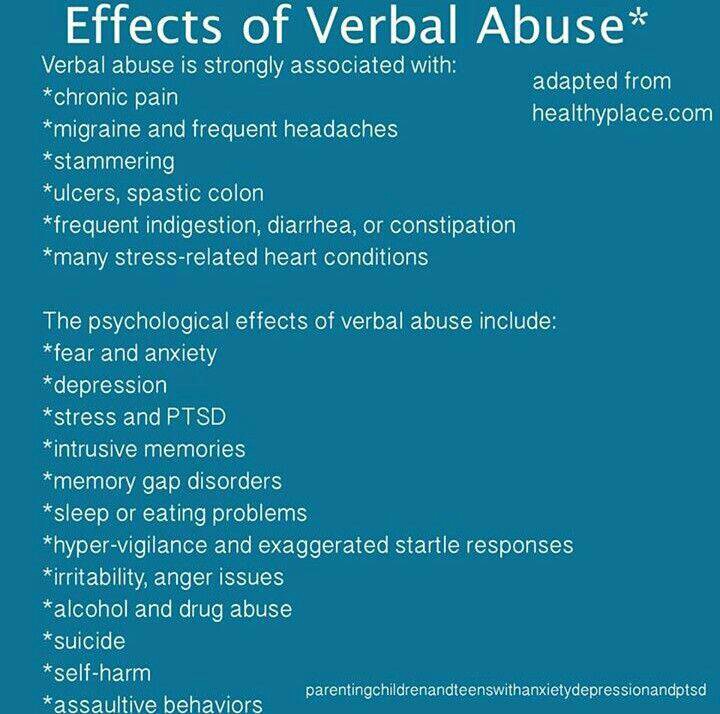 Effects of Verbal Abuse*

Verbal abuse is strongly associated with:
*chronic pain
*migraine and frequent headaches
*stammering
*ulcers, spastic colon
*frequent indigestion, diarrhea, or constipation
*many stress-related heart conditions

adapted from healthyplace.com

The psychological effects of verbal abuse include:
*fear and anxiety
*depression
*stress and PTSD
*intrusive memories
*memory gap disorders
*sleep or eating problems
*hyper-vigilance and exaggerated startle responses
*irritability, anger issues
*alcohol and drug abuse
*suicide
*self-harm
*assaultive behaviors

parentingchildrenandteenswithanxietydepressionandptsd